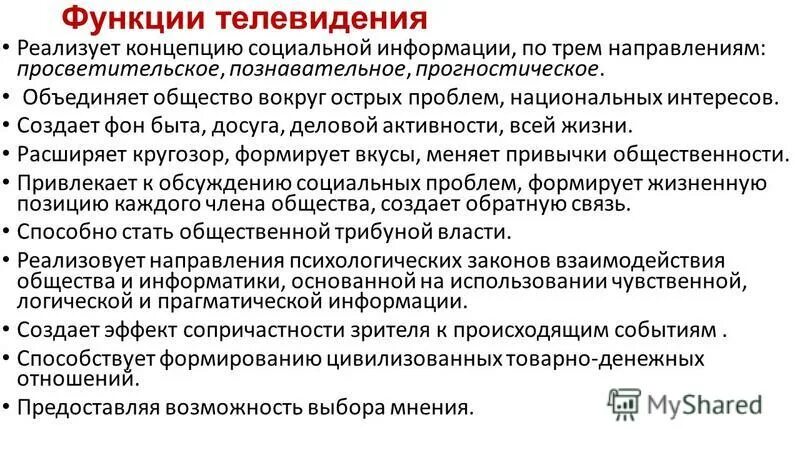 Функции телевидения

• Реализует концепцию социальной информации, по трем направлениям: просветительское, познавательное, прогностическое.
• Объединяет общество вокруг острых проблем, национальных интересов.
• Создает фон быта, досуга, деловой активности, всей жизни.
• Расширяет кругозор, формирует вкусы, меняет привычки общественности.
• Привлекает к обсуждению социальных проблем, формирует жизненную позицию каждого члена общества, создает обратную связь.
• Способно стать общественной трибуной власти.
• Реализовует направления психологических законов взаимодействия общества и информатики, основанной на использовании чувственной, логической и прагматической информации.
• Создает эффект сопричастности зрителя к происходящим событиям .
• Способствует формированию цивилизованных товарно-денежных отношений.
• Предоставляя возможность выбора мнения.

MyShared